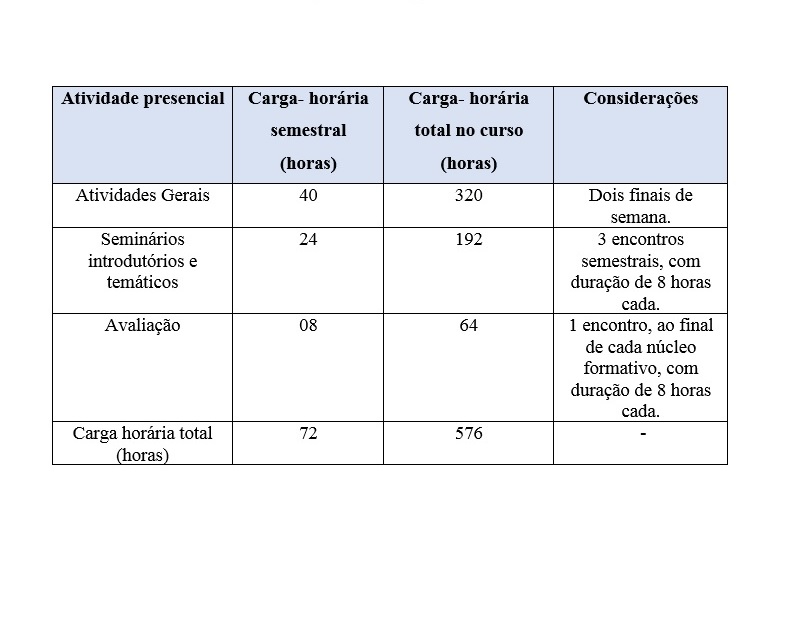 | Atividade presencial | Carga- horária semestral (horas) | Carga- horária total no curso (horas) | Considerações |
|---|---|---|---|
| Atividades Gerais | 40 | 320 | Dois finais de semana. |
| Seminários introdutórios e temáticos | 24 | 192 | 3 encontros semestrais, com duração de 8 horas cada. |
| Avaliação | 08 | 64 | 1 encontro, ao final de cada núcleo formativo, com duração de 8 horas cada. |
| Carga horária total (horas) | 72 | 576 | - |